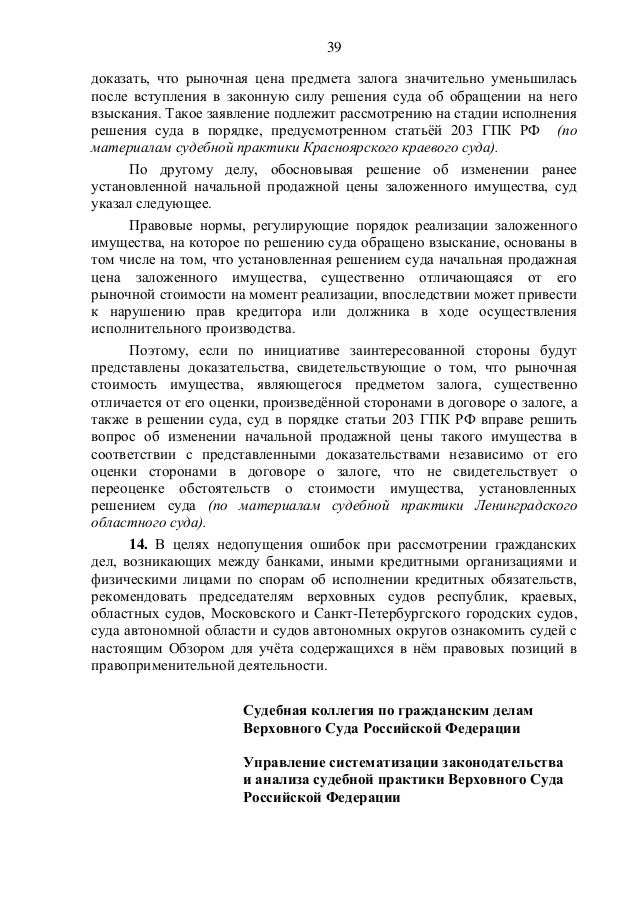 39

доказать, что рыночная цена предмета залога значительно уменьшилась после вступления в законную силу решения суда об обращении на него взыскания. Такое заявление подлежит рассмотрению на стадии исполнения решения суда в порядке, предусмотренном статьёй 203 ГПК РФ (по материалам судебной практики Красноярского краевого суда).

По другому делу, обосновывая решение об изменении ранее установленной начальной продажной цены заложенного имущества, суд указал следующее.

Правовые нормы, регулирующие порядок реализации заложенного имущества, на которое по решению суда обращено взыскание, основаны в том числе на том, что установленная решением суда начальная продажная цена заложенного имущества, существенно отличающаяся от его рыночной стоимости на момент реализации, впоследствии может привести к нарушению прав кредитора или должника в ходе осуществления исполнительного производства.

Поэтому, если по инициативе заинтересованной стороны будут представлены доказательства, свидетельствующие о том, что рыночная стоимость имущества, являющегося предметом залога, существенно отличается от его оценки, произведённой сторонами в договоре о залоге, а также в решении суда, суд в порядке статьи 203 ГПК РФ вправе решить вопрос об изменении начальной продажной цены такого имущества в соответствии с представленными доказательствами независимо от его оценки сторонами в договоре о залоге, что не свидетельствует о переоценке обстоятельств о стоимости имущества, установленных решением суда (по материалам судебной практики Ленинградского областного суда).

14. В целях недопущения ошибок при рассмотрении гражданских дел, возникающих между банками, иными кредитными организациями и физическими лицами по спорам об исполнении кредитных обязательств, рекомендовать председателям верховных судов республик, краевых, областных судов, Московского и Санкт-Петербургского городских судов, суда автономной области и судов автономных округов ознакомить судей с настоящим Обзором для учёта содержащихся в нём правовых позиций в правоприменительной деятельности.

Судебная коллегия по гражданским делам Верховного Суда Российской Федерации

Управление систематизации законодательства и анализа судебной практики Верховного Суда Российской Федерации